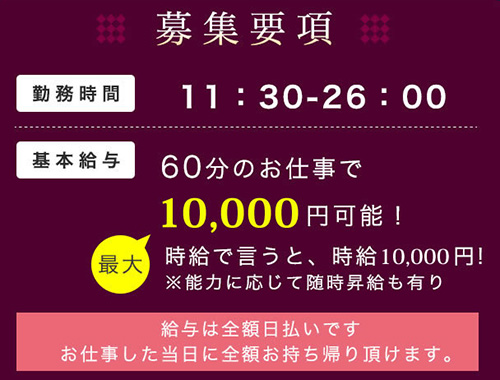 募集要項

勤務時間

11：30-26：00

基本給与

60分のお仕事で

10,000円可能！

最大

時給で言うと、時給10,000円!
※能力に応じて随時昇給も有り

給与は全額日払いです
お仕事した当日に全額お持ち帰り頂けます。